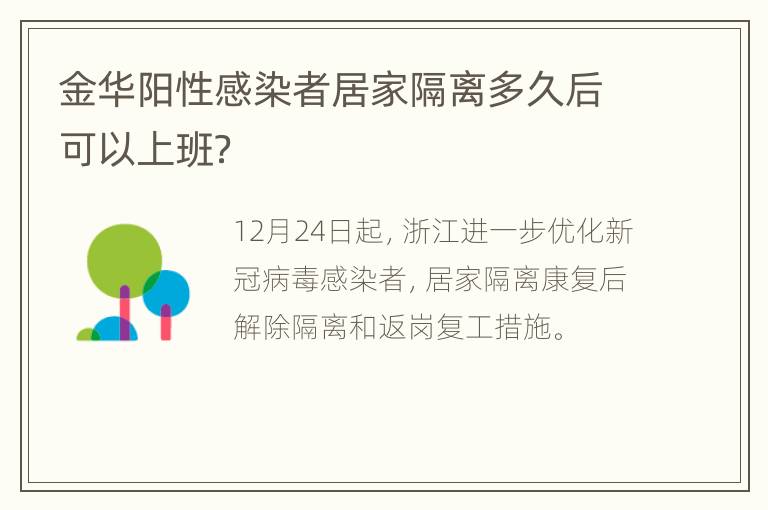 金华阳性感染者居家隔离多久后可以上班?

12月24日起, 浙江进一步优化新冠病毒感染者, 居家隔离康复后解除隔离和返岗复工措施。